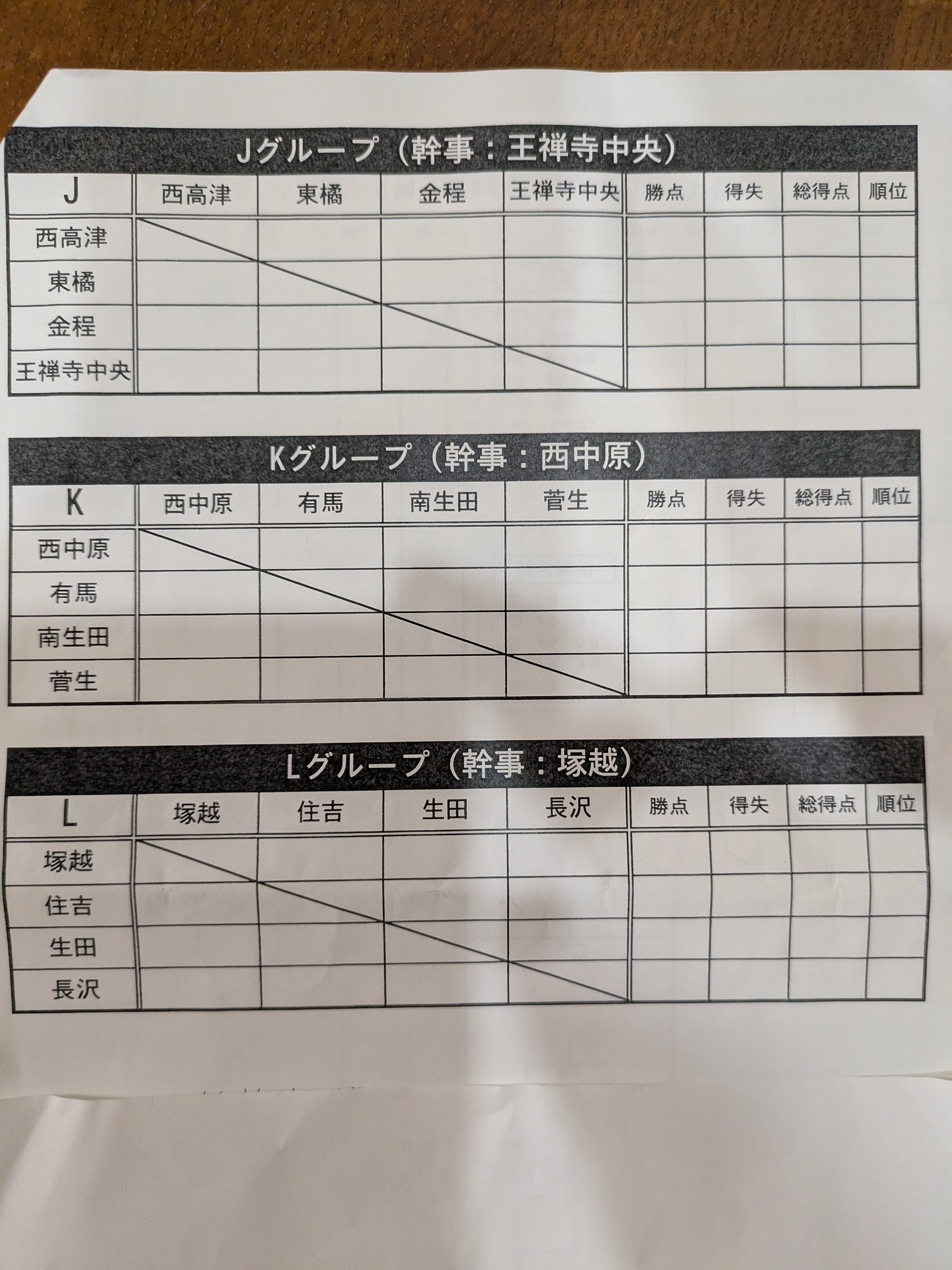 Jグループ（幹事：王禅寺中央）

| J | 西高津 | 東橘 | 金程 | 王禅寺中央 | 勝点 | 得失 | 総得点 | 順位 |
|---|---|---|---|---|---|---|---|---|
| 西高津 | | | | | | | | |
| 東橘 | | | | | | | | |
| 金程 | | | | | | | | |
| 王禅寺中央 | | | | | | | | |

Kグループ（幹事：西中原）

| K | 西中原 | 有馬 | 南生田 | 菅生 | 勝点 | 得失 | 総得点 | 順位 |
|---|---|---|---|---|---|---|---|---|
| 西中原 | | | | | | | | |
| 有馬 | | | | | | | | |
| 南生田 | | | | | | | | |
| 菅生 | | | | | | | | |

Lグループ（幹事：塚越）

| L | 塚越 | 住吉 | 生田 | 長沢 | 勝点 | 得失 | 総得点 | 順位 |
|---|---|---|---|---|---|---|---|---|
| 塚越 | | | | | | | | |
| 住吉 | | | | | | | | |
| 生田 | | | | | | | | |
| 長沢 | | | | | | | | |